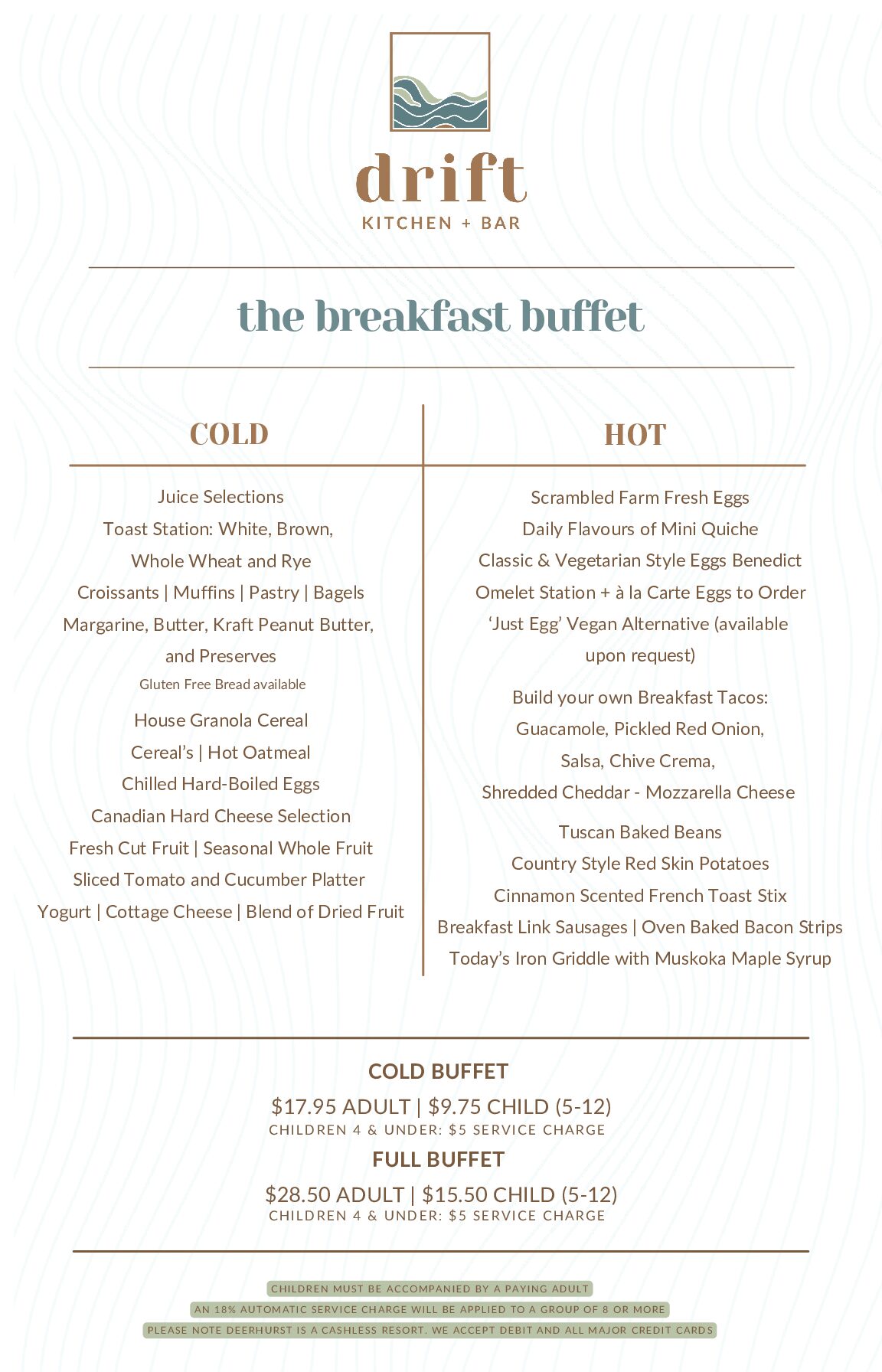 drift
KITCHEN + BAR

the breakfast buffet

COLD

Juice Selections
Toast Station: White, Brown, Whole Wheat and Rye
Croissants | Muffins | Pastry | Bagels
Margarine, Butter, Kraft Peanut Butter, and Preserves
Gluten Free Bread available
House Granola Cereal
Cereal's | Hot Oatmeal
Chilled Hard-Boiled Eggs
Canadian Hard Cheese Selection
Fresh Cut Fruit | Seasonal Whole Fruit
Sliced Tomato and Cucumber Platter
Yogurt | Cottage Cheese | Blend of Dried Fruit

HOT

Scrambled Farm Fresh Eggs
Daily Flavours of Mini Quiche
Classic & Vegetarian Style Eggs Benedict
Omelet Station + à la Carte Eggs to Order
'Just Egg' Vegan Alternative (available upon request)

Build your own Breakfast Tacos:
Guacamole, Pickled Red Onion,
Salsa, Chive Crema,
Shredded Cheddar - Mozzarella Cheese

Tuscan Baked Beans
Country Style Red Skin Potatoes
Cinnamon Scented French Toast Stix
Breakfast Link Sausages | Oven Baked Bacon Strips
Today's Iron Griddle with Muskoka Maple Syrup

COLD BUFFET
$17.95 ADULT | $9.75 CHILD (5-12)
CHILDREN 4 & UNDER: $5 SERVICE CHARGE
FULL BUFFET
$28.50 ADULT | $15.50 CHILD (5-12)
CHILDREN 4 & UNDER: $5 SERVICE CHARGE

CHILDREN MUST BE ACCOMPANIED BY A PAYING ADULT
AN 18% AUTOMATIC SERVICE CHARGE WILL BE APPLIED TO A GROUP OF 8 OR MORE
PLEASE NOTE DEERHURST IS A CASHLESS RESORT. WE ACCEPT DEBIT AND ALL MAJOR CREDIT CARDS